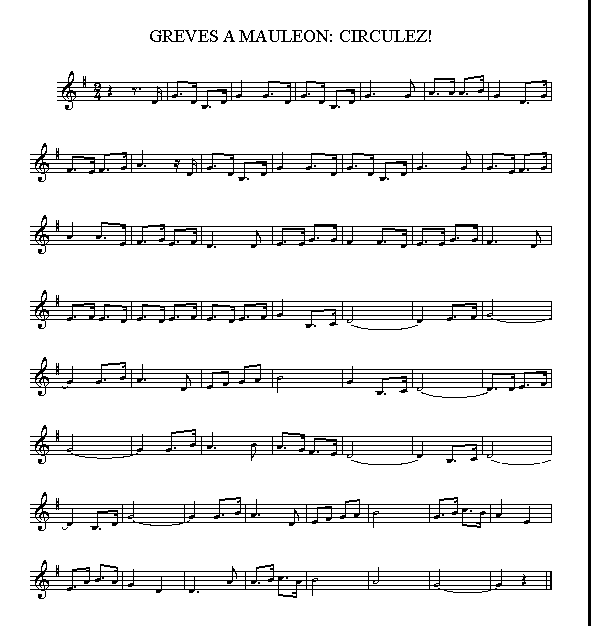 GREVES A MAULEON: CIRCULEZ!